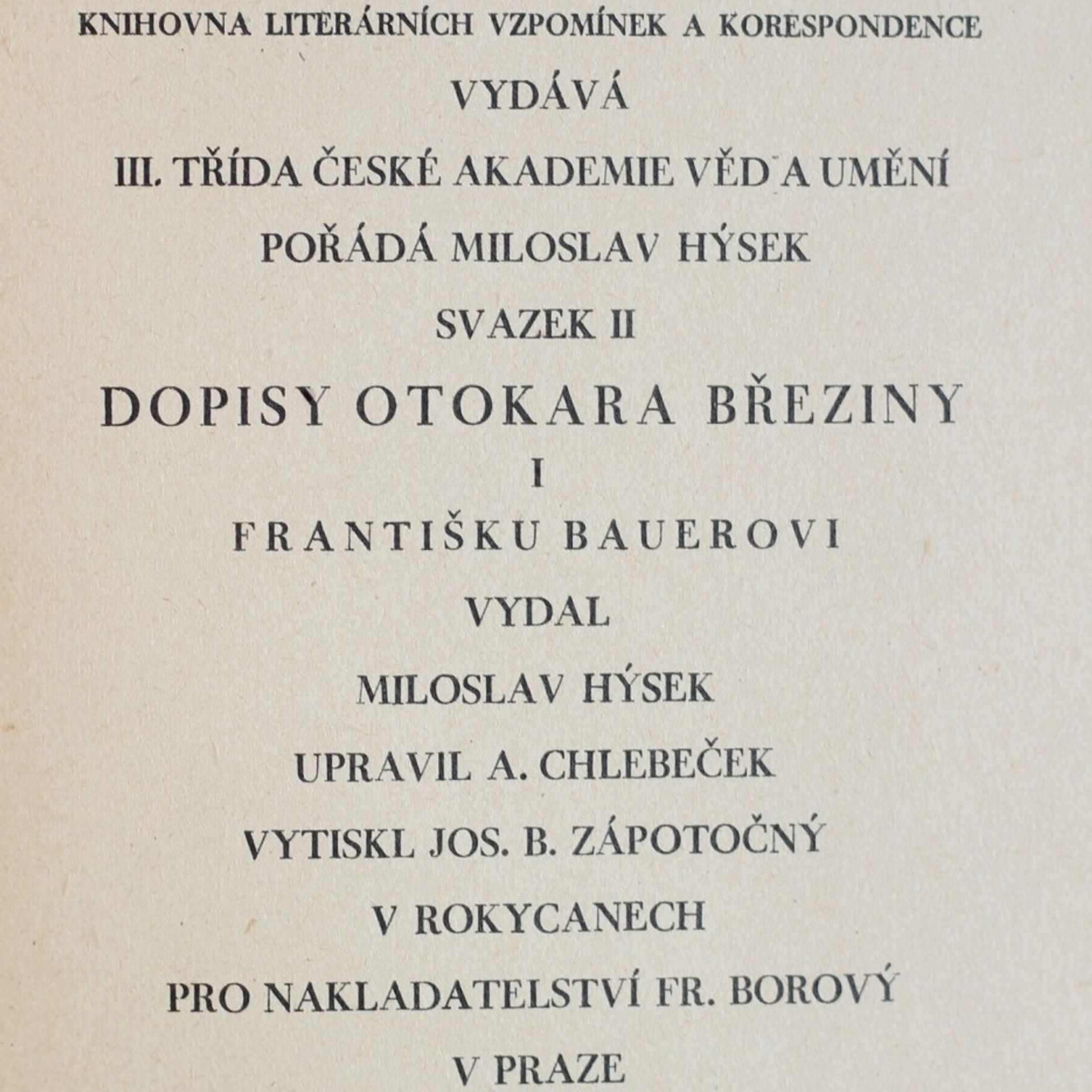 KNIHOVNA LITERÁRNÍCH VZPOMÍNEK A KORESPONDENCE

VYDÁVÁ

III. TŘÍDA ČESKÉ AKADEMIE VĚD A UMĚNÍ

POŘÁDÁ MILOSLAV HÝSEK

SVAZEK II

DOPISY OTOKARA BŘEZINY

I

FRANTIŠKU BAUEROVI

VYDAL

MILOSLAV HÝSEK

UPRAVIL A. CHLEBEČEK

VYTISKL JOS. B. ZÁPOTOČNÝ

V ROKYCANECH

PRO NAKLADATELSTVÍ FR. BOROVÝ

V PRAZE